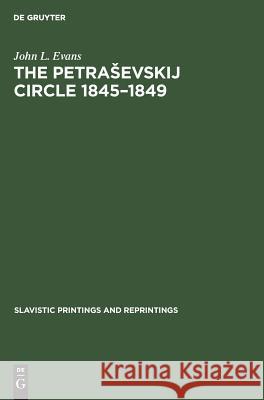 DE GRUYTER

John L. Evans

THE PETRAŠEVSKIJ CIRCLE 1845–1849

SLAVISTIC PRINTINGS AND REPRINTINGS

DE G

Kraina Książek